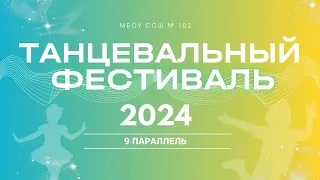 МБОУ СОШ № 102

ТАНЦЕВАЛЬНЫЙ ФЕСТИВАЛЬ 2024

9 ПАРАЛЛЕЛЬ